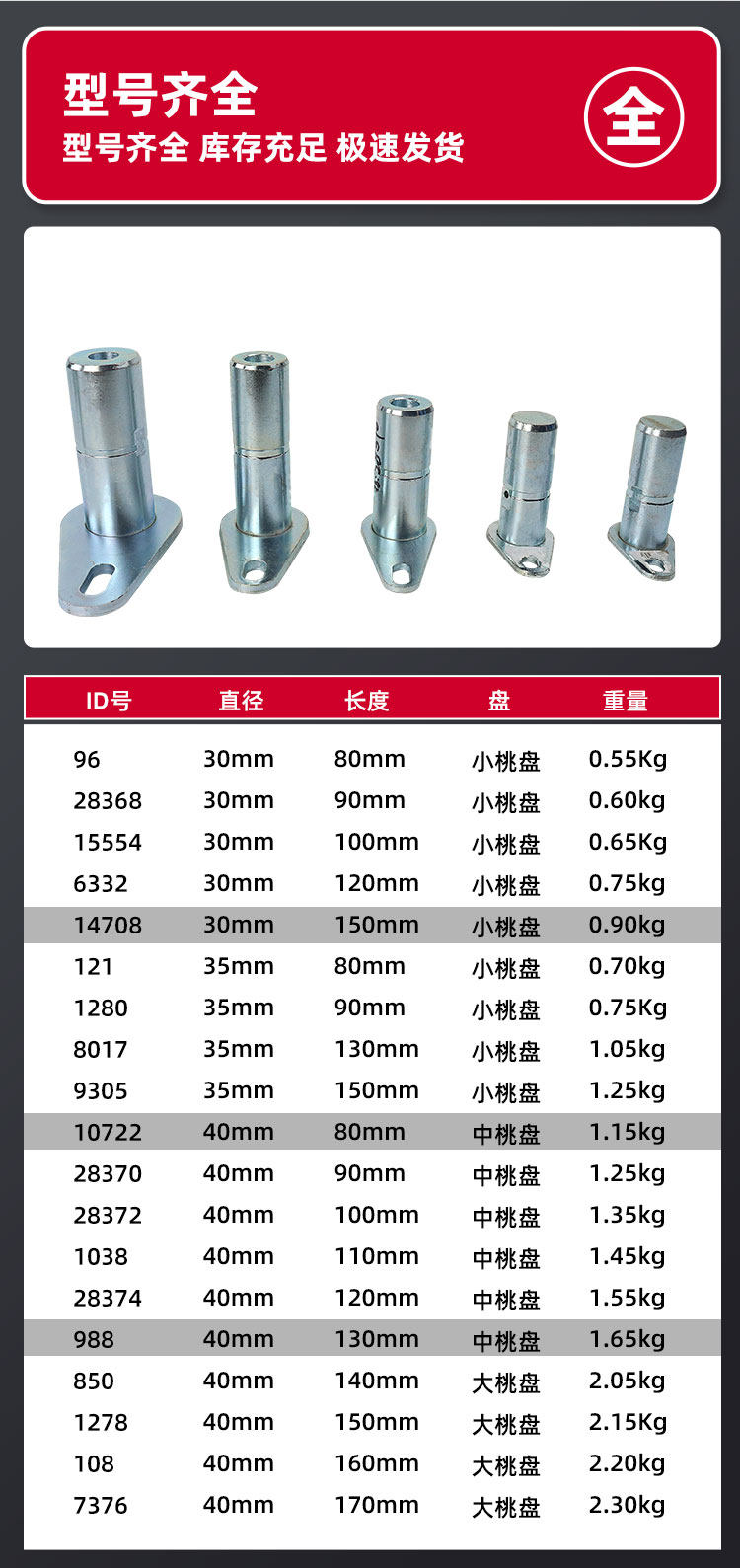 型号齐全

型号齐全 库存充足 极速发货

全

| ID号 | 直径 | 长度 | 盘 | 重量 |
|---|---|---|---|---|
| 96 | 30mm | 80mm | 小桃盘 | 0.55Kg |
| 28368 | 30mm | 90mm | 小桃盘 | 0.60kg |
| 15554 | 30mm | 100mm | 小桃盘 | 0.65Kg |
| 6332 | 30mm | 120mm | 小桃盘 | 0.75kg |
| 14708 | 30mm | 150mm | 小桃盘 | 0.90kg |
| 121 | 35mm | 80mm | 小桃盘 | 0.70kg |
| 1280 | 35mm | 90mm | 小桃盘 | 0.75Kg |
| 8017 | 35mm | 130mm | 小桃盘 | 1.05kg |
| 9305 | 35mm | 150mm | 小桃盘 | 1.25kg |
| 10722 | 40mm | 80mm | 中桃盘 | 1.15kg |
| 28370 | 40mm | 90mm | 中桃盘 | 1.25kg |
| 28372 | 40mm | 100mm | 中桃盘 | 1.35kg |
| 1038 | 40mm | 110mm | 中桃盘 | 1.45kg |
| 28374 | 40mm | 120mm | 中桃盘 | 1.55kg |
| 988 | 40mm | 130mm | 中桃盘 | 1.65kg |
| 850 | 40mm | 140mm | 大桃盘 | 2.05kg |
| 1278 | 40mm | 150mm | 大桃盘 | 2.15Kg |
| 108 | 40mm | 160mm | 大桃盘 | 2.20kg |
| 7376 | 40mm | 170mm | 大桃盘 | 2.30kg |